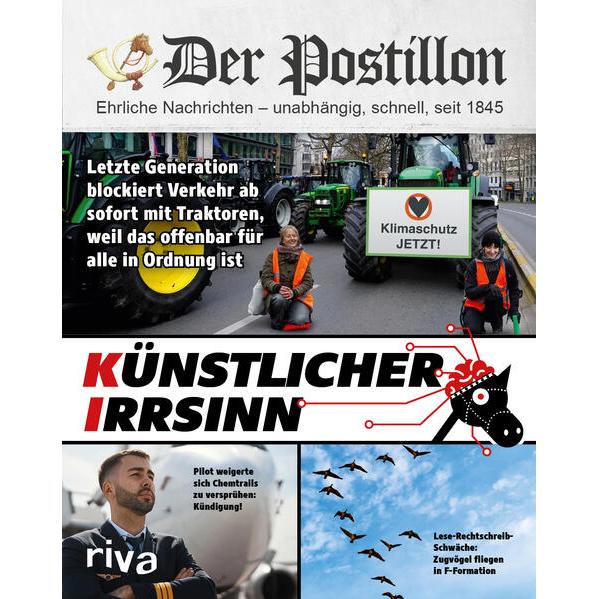 Der Postillon

Ehrliche Nachrichten – unabhängig, schnell, seit 1845

Letzte Generation blockiert Verkehr ab sofort mit Traktoren, weil das offenbar für alle in Ordnung ist

Klimaschutz JETZT!

KÜNSTLICHER IRRSINN

Pilot weigerte sich Chemtrails zu versprühen: Kündigung!

riva

Lese-Rechtschreib-Schwäche: Zugvögel fliegen in F-Formation